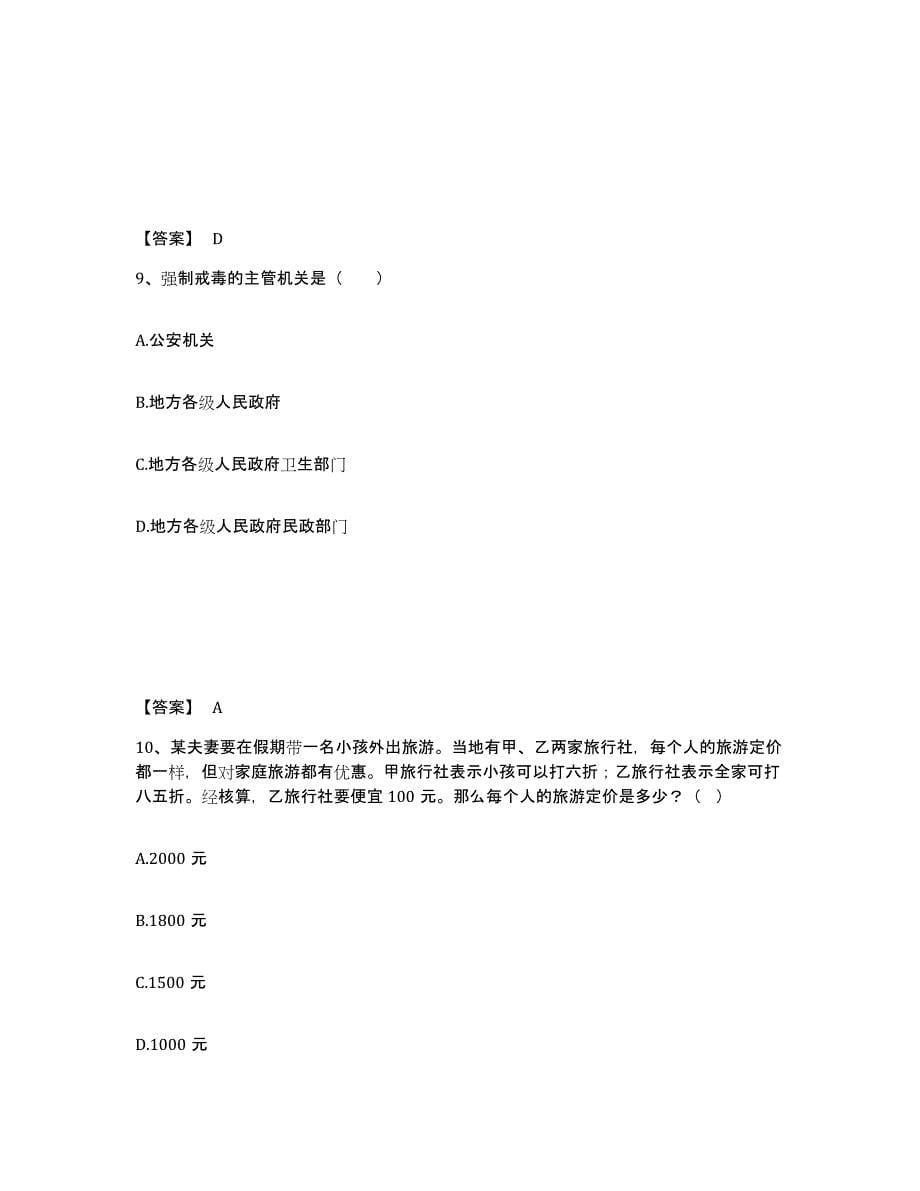 【答案】 D

9、强制戒毒的主管机关是（　　）

A.公安机关

B.地方各级人民政府

C.地方各级人民政府卫生部门

D.地方各级人民政府民政部门

【答案】 A

10、某夫妻要在假期带一名小孩外出旅游。当地有甲、乙两家旅行社，每个人的旅游定价都一样，但对家庭旅游都有优惠。甲旅行社表示小孩可以打六折；乙旅行社表示全家可打八五折。经核算，乙旅行社要便宜 100 元。那么每个人的旅游定价是多少？（  ）

A.2000 元

B.1800 元

C.1500 元

D.1000 元